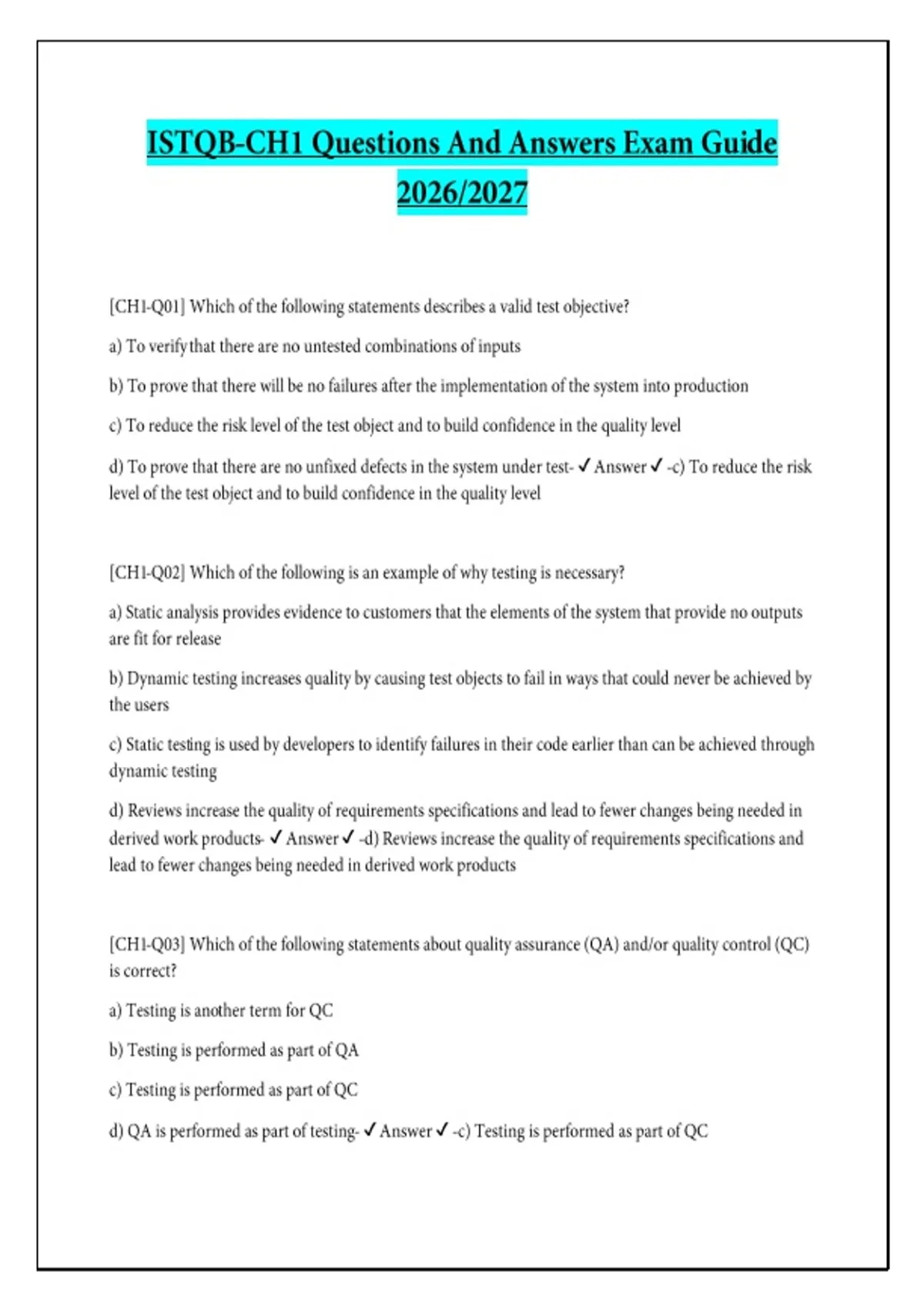 ISTQB-CH1 Questions And Answers Exam Guide 2026/2027

[CH1-Q01] Which of the following statements describes a valid test objective?

a) To verify that there are no untested combinations of inputs

b) To prove that there will be no failures after the implementation of the system into production

c) To reduce the risk level of the test object and to build confidence in the quality level

d) To prove that there are no unfixed defects in the system under test- ✓ Answer ✓ -c) To reduce the risk level of the test object and to build confidence in the quality level

[CH1-Q02] Which of the following is an example of why testing is necessary?

a) Static analysis provides evidence to customers that the elements of the system that provide no outputs are fit for release

b) Dynamic testing increases quality by causing test objects to fail in ways that could never be achieved by the users

c) Static testing is used by developers to identify failures in their code earlier than can be achieved through dynamic testing

d) Reviews increase the quality of requirements specifications and lead to fewer changes being needed in derived work products- ✓ Answer ✓ -d) Reviews increase the quality of requirements specifications and lead to fewer changes being needed in derived work products

[CH1-Q03] Which of the following statements about quality assurance (QA) and/or quality control (QC) is correct?

a) Testing is another term for QC

b) Testing is performed as part of QA

c) Testing is performed as part of QC

d) QA is performed as part of testing- ✓ Answer ✓ -c) Testing is performed as part of QC